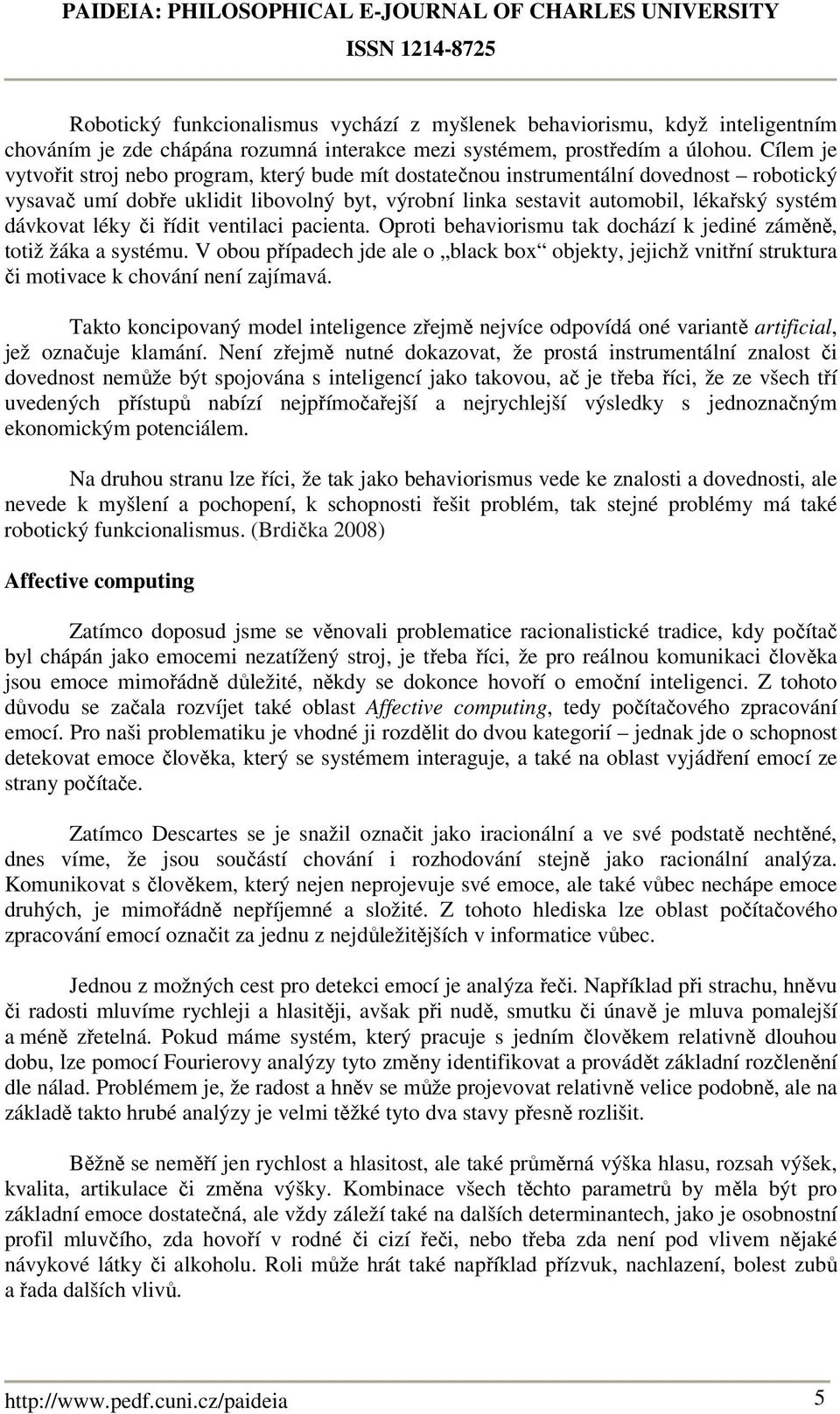 PAIDEIA: PHILOSOPHICAL E-JOURNAL OF CHARLES UNIVERSITY
ISSN 1214-8725

Robotický funkcionalismus vychází z myšlenek behaviorismu, když inteligentním chováním je zde chápána rozumná interakce mezi systémem, prostředím a úlohou. Cílem je vytvořit stroj nebo program, který bude mít dostatečnou instrumentální dovednost – robotický vysavač umí dobře uklidit libovolný byt, výrobní linka sestavit automobil, lékařský systém dávkovat léky či řídit ventilaci pacienta. Oproti behaviorismu tak dochází k jediné záměně, totiž žáka a systému. V obou případech jde ale o „black box“ objekty, jejichž vnitřní struktura či motivace k chování není zajímavá.

Takto koncipovaný model inteligence zřejmě nejvíce odpovídá oné variantě artificial, jež označuje klamání. Není zřejmě nutné dokazovat, že prostá instrumentální znalost či dovednost nemůže být spojována s inteligencí jako takovou, ač je třeba říci, že ze všech tří uvedených přístupů nabízí nejpřímočařejší a nejrychlejší výsledky s jednoznačným ekonomickým potenciálem.

Na druhou stranu lze říci, že tak jako behaviorismus vede ke znalosti a dovednosti, ale nevede k myšlení a pochopení, k schopnosti řešit problém, tak stejné problémy má také robotický funkcionalismus. (Brdička 2008)

Affective computing

Zatímco doposud jsme se věnovali problematice racionalistické tradice, kdy počítač byl chápán jako emocemi nezatížený stroj, je třeba říci, že pro reálnou komunikaci člověka jsou emoce mimořádně důležité, někdy se dokonce hovoří o emoční inteligenci. Z tohoto důvodu se začala rozvíjet také oblast Affective computing, tedy počítačového zpracování emocí. Pro naši problematiku je vhodné ji rozdělit do dvou kategorií – jednak jde o schopnost detekovat emoce člověka, který se systémem interaguje, a také na oblast vyjádření emocí ze strany počítače.

Zatímco Descartes se je snažil označit jako iracionální a ve své podstatě nechtěné, dnes víme, že jsou součástí chování i rozhodování stejně jako racionální analýza. Komunikovat s člověkem, který nejen neprojevuje své emoce, ale také vůbec nechápe emoce druhých, je mimořádně nepříjemné a složité. Z tohoto hlediska lze oblast počítačového zpracování emocí označit za jednu z nejdůležitějších v informatice vůbec.

Jednou z možných cest pro detekci emocí je analýza řeči. Například při strachu, hněvu či radosti mluvíme rychleji a hlasitěji, avšak při nudě, smutku či únavě je mluva pomalejší a méně zřetelná. Pokud máme systém, který pracuje s jedním člověkem relativně dlouhou dobu, lze pomocí Fourierovy analýzy tyto změny identifikovat a provádět základní rozčlenění dle nálad. Problémem je, že radost a hněv se může projevovat relativně velice podobně, ale na základě takto hrubé analýzy je velmi těžké tyto dva stavy přesně rozlišit.

Běžně se neměří jen rychlost a hlasitost, ale také průměrná výška hlasu, rozsah výšek, kvalita, artikulace či změna výšky. Kombinace všech těchto parametrů by měla být pro základní emoce dostatečná, ale vždy záleží také na dalších determinantech, jako je osobnostní profil mluvčího, zda hovoří v rodné či cizí řeči, nebo třeba zda není pod vlivem nějaké návykové látky či alkoholu. Roli může hrát také například přízvuk, nachlazení, bolest zubů a řada dalších vlivů.

http://www.pedf.cuni.cz/paideia 5